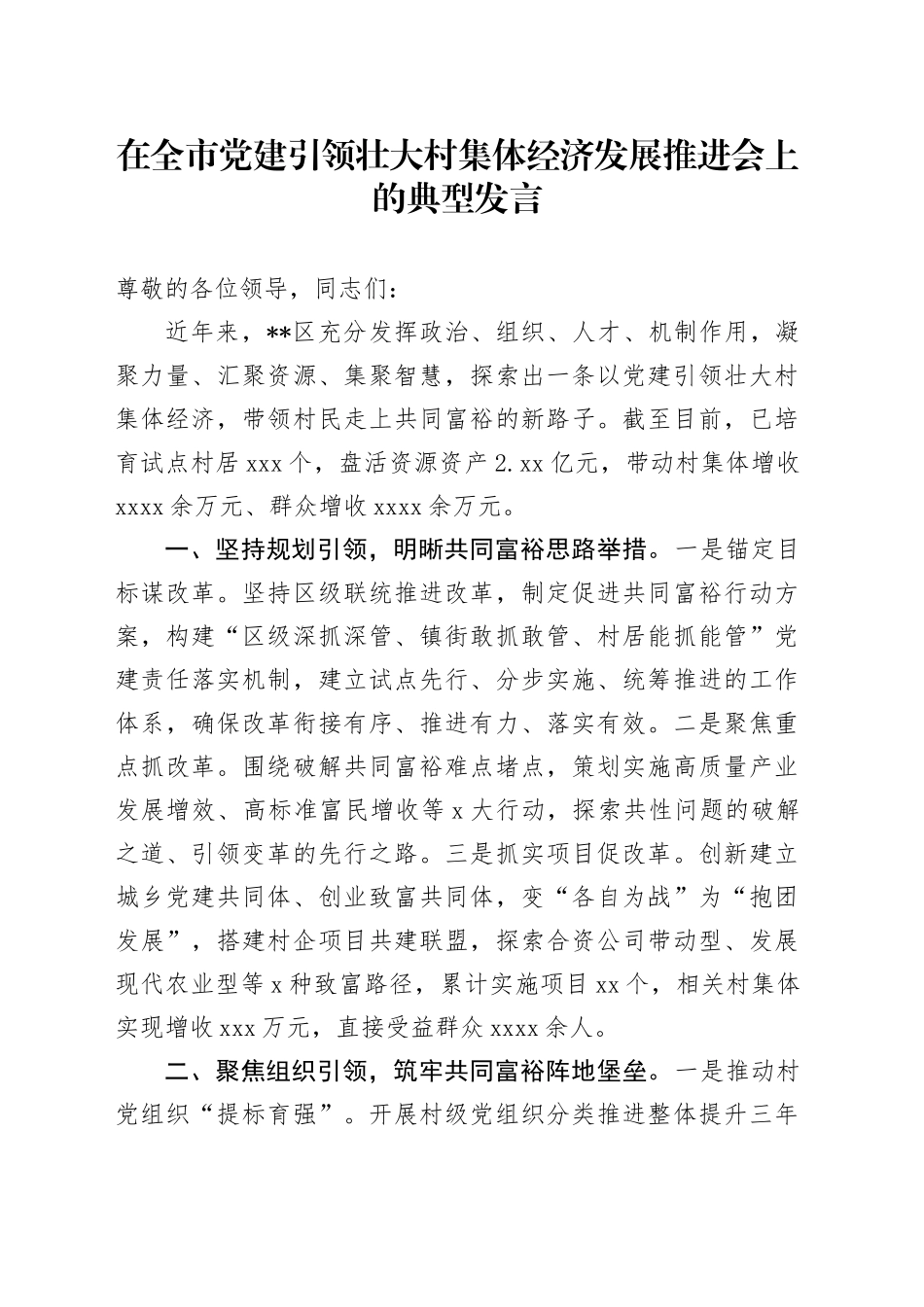 在全市党建引领壮大村集体经济发展推进会上的典型发言

尊敬的各位领导，同志们：

近年来，**区充分发挥政治、组织、人才、机制作用，凝聚力量、汇聚资源、集聚智慧，探索出一条以党建引领壮大村集体经济，带领村民走上共同富裕的新路子。截至目前，已培育试点村居 xxx 个，盘活资源资产 2.xx 亿元，带动村集体增收 xxxx 余万元、群众增收 xxxx 余万元。

一、坚持规划引领，明晰共同富裕思路举措。一是锚定目标谋改革。坚持区级联统推进改革，制定促进共同富裕行动方案，构建“区级深抓深管、镇街敢抓敢管、村居能抓能管”党建责任落实机制，建立试点先行、分步实施、统筹推进的工作体系，确保改革衔接有序、推进有力、落实有效。二是聚焦重点抓改革。围绕破解共同富裕难点堵点，策划实施高质量产业发展增效、高标准富民增收等 x 大行动，探索共性问题的破解之道、引领变革的先行之路。三是抓实项目促改革。创新建立城乡党建共同体、创业致富共同体，变“各自为战”为“抱团发展”，搭建村企项目共建联盟，探索合资公司带动型、发展现代农业型等 x 种致富路径，累计实施项目 xx 个，相关村集体实现增收 xxx 万元，直接受益群众 xxxx 余人。

二、聚焦组织引领，筑牢共同富裕阵地堡垒。一是推动村党组织“提标育强”。开展村级党组织分类推进整体提升三年